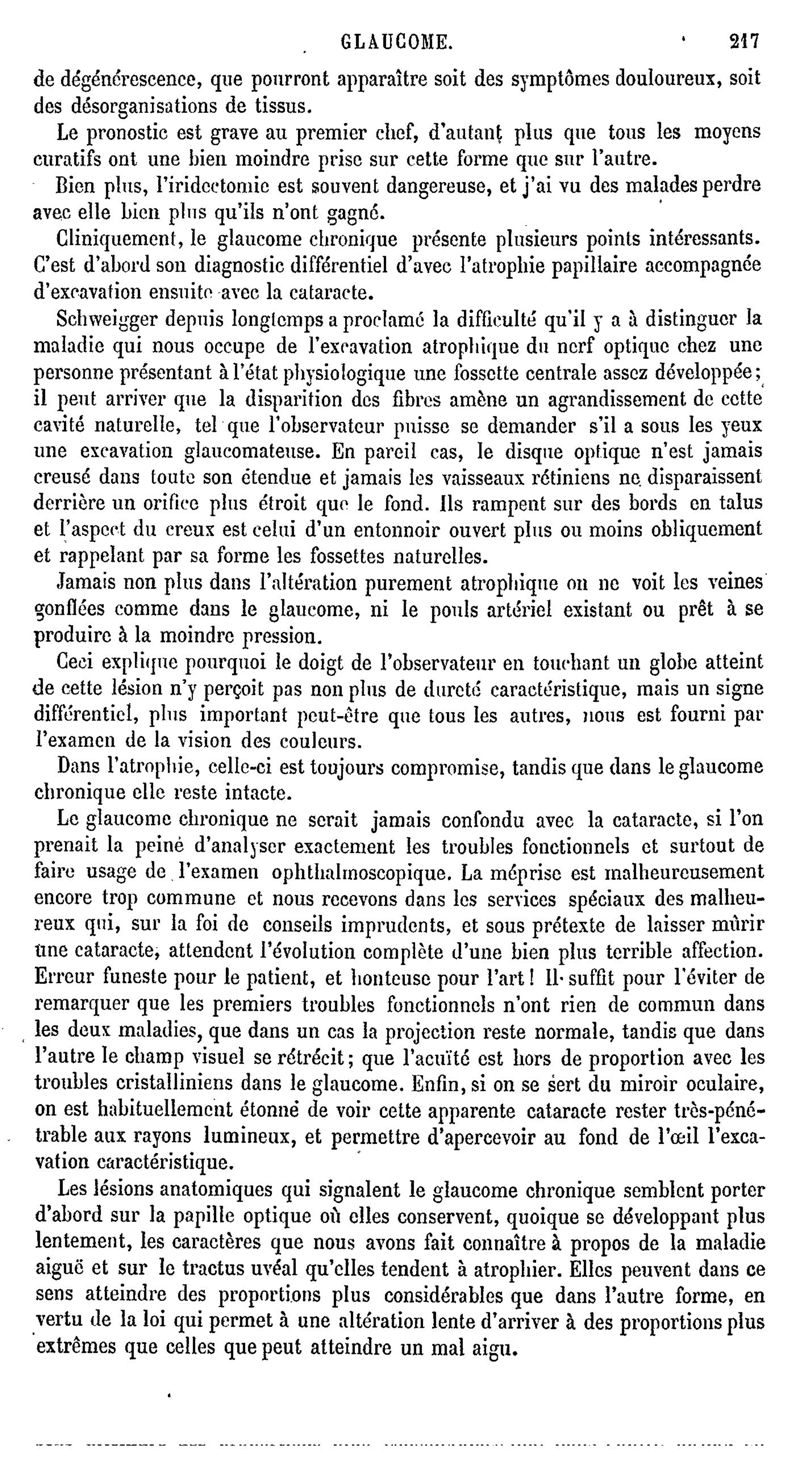 GLAUCOME. 217

de dégénérescence, que pourront apparaître soit des symptômes douloureux, soit des désorganisations de tissus.

Le pronostic est grave au premier chef, d'autant plus que tous les moyens curatifs ont une bien moindre prise sur cette forme que sur l'autre.

Bien plus, l'iridectomie est souvent dangereuse, et j'ai vu des malades perdre avec elle bien plus qu'ils n'ont gagné.

Cliniquement, le glaucome chronique présente plusieurs points intéressants. C'est d'abord son diagnostic différentiel d'avec l'atrophie papillaire accompagnée d'excavation ensuite avec la cataracte.

Schweigger depuis longtemps a proclamé la difficulté qu'il y a à distinguer la maladie qui nous occupe de l'excavation atrophique du nerf optique chez une personne présentant à l'état physiologique une fossette centrale assez développée; il peut arriver que la disparition des fibres amène un agrandissement de cette cavité naturelle, tel que l'observateur puisse se demander s'il a sous les yeux une excavation glaucomateuse. En pareil cas, le disque optique n'est jamais creusé dans toute son étendue et jamais les vaisseaux rétiniens ne disparaissent derrière un orifice plus étroit que le fond. Ils rampent sur des bords en talus et l'aspect du creux est celui d'un entonnoir ouvert plus ou moins obliquement et rappelant par sa forme les fossettes naturelles.

Jamais non plus dans l'altération purement atrophique on ne voit les veines gonflées comme dans le glaucome, ni le pouls artériel existant ou prêt à se produire à la moindre pression.

Ceci explique pourquoi le doigt de l'observateur en touchant un globe atteint de cette lésion n'y perçoit pas non plus de dureté caractéristique, mais un signe différentiel, plus important peut-être que tous les autres, nous est fourni par l'examen de la vision des couleurs.

Dans l'atrophie, celle-ci est toujours compromise, tandis que dans le glaucome chronique elle reste intacte.

Le glaucome chronique ne serait jamais confondu avec la cataracte, si l'on prenait la peine d'analyser exactement les troubles fonctionnels et surtout de faire usage de l'examen ophthalmoscopique. La méprise est malheureusement encore trop commune et nous recevons dans les services spéciaux des malheureux qui, sur la foi de conseils imprudents, et sous prétexte de laisser mûrir une cataracte, attendent l'évolution complète d'une bien plus terrible affection. Erreur funeste pour le patient, et honteuse pour l'art! Il suffit pour l'éviter de remarquer que les premiers troubles fonctionnels n'ont rien de commun dans les deux maladies, que dans un cas la projection reste normale, tandis que dans l'autre le champ visuel se rétrécit; que l'acuïté est hors de proportion avec les troubles cristalliniens dans le glaucome. Enfin, si on se sert du miroir oculaire, on est habituellement étonné de voir cette apparente cataracte rester très-pénétrable aux rayons lumineux, et permettre d'apercevoir au fond de l'œil l'excavation caractéristique.

Les lésions anatomiques qui signalent le glaucome chronique semblent porter d'abord sur la papille optique où elles conservent, quoique se développant plus lentement, les caractères que nous avons fait connaître à propos de la maladie aiguë et sur le tractus uvéal qu'elles tendent à atrophier. Elles peuvent dans ce sens atteindre des proportions plus considérables que dans l'autre forme, en vertu de la loi qui permet à une altération lente d'arriver à des proportions plus extrêmes que celles que peut atteindre un mal aigu.